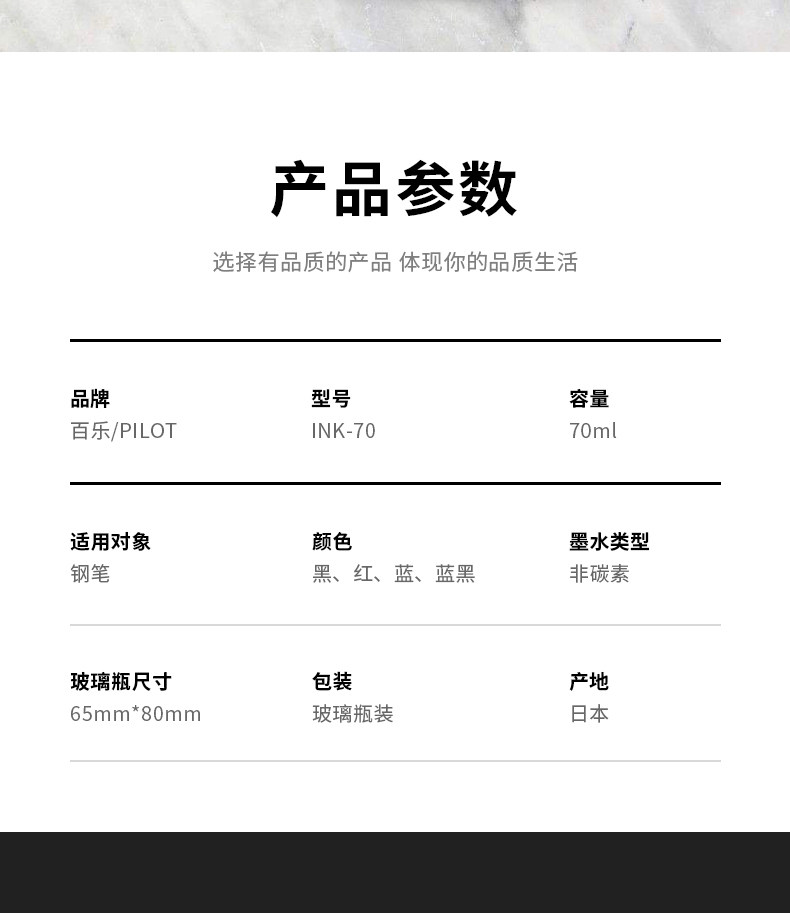 产品参数

选择有品质的产品 体现你的品质生活

品牌
百乐/PILOT

型号
INK-70

容量
70ml

适用对象
钢笔

颜色
黑、红、蓝、蓝黑

墨水类型
非碳素

玻璃瓶尺寸
65mm*80mm

包装
玻璃瓶装

产地
日本